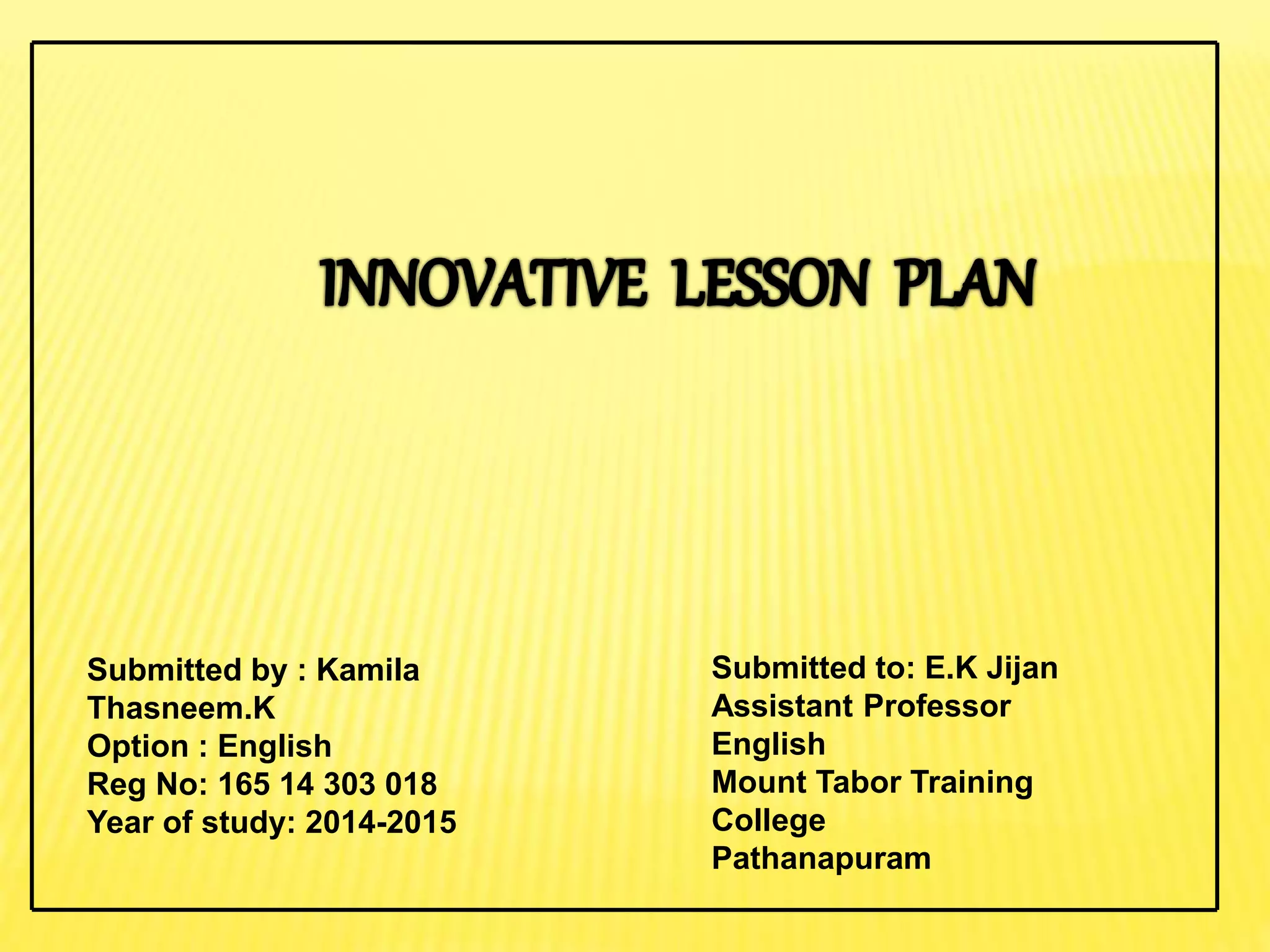 INNOVATIVE LESSON PLAN

Submitted by : Kamila Thasneem.K
Option : English
Reg No: 165 14 303 018
Year of study: 2014-2015

Submitted to: E.K Jijan
Assistant Professor
English
Mount Tabor Training College
Pathanapuram